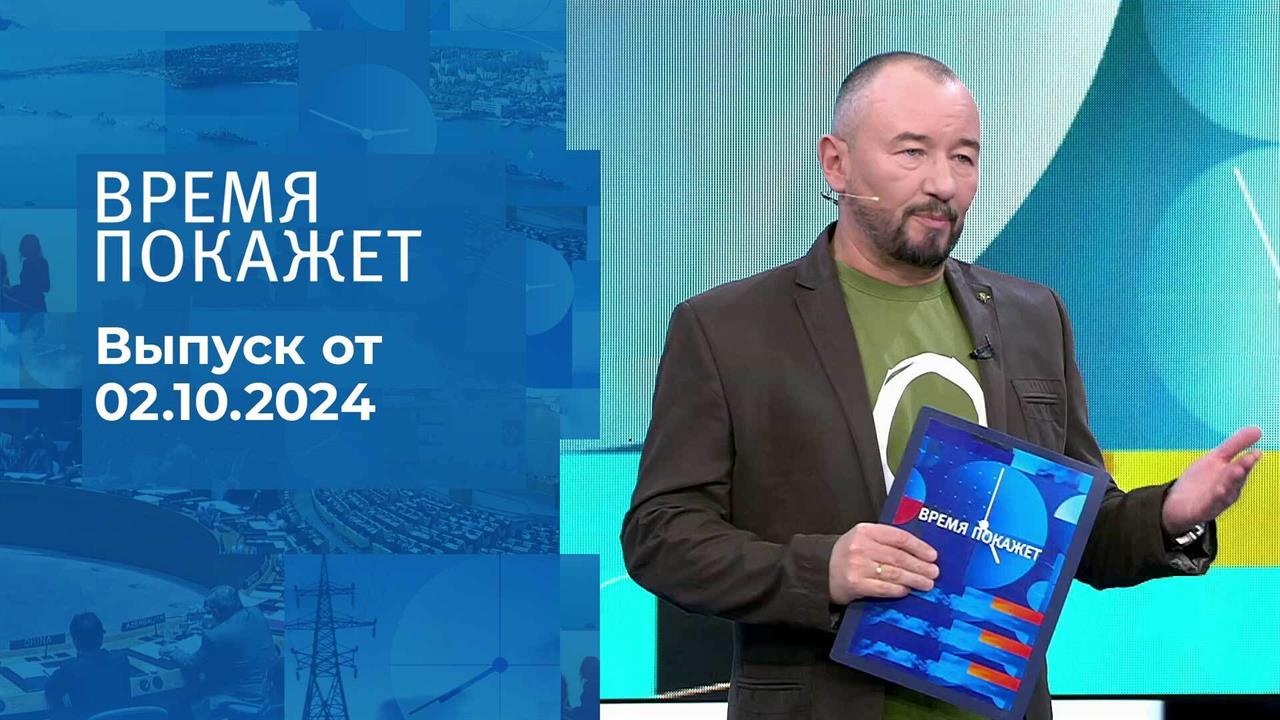 ВРЕМЯ ПОКАЖЕТ

Выпуск от 02.10.2024

ВРЕМЯ ПОКАЖЕТ